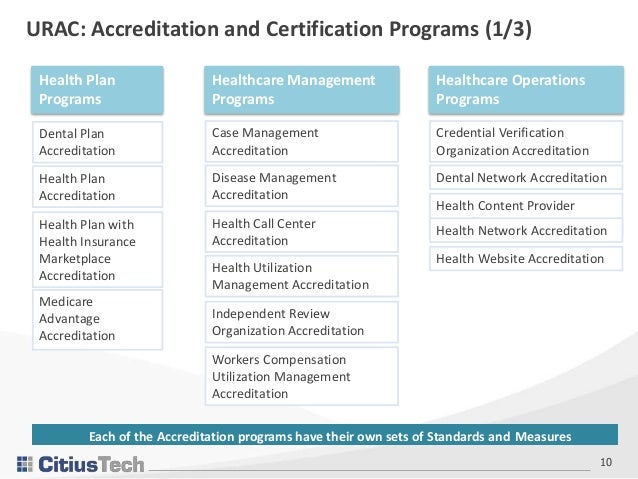 URAC: Accreditation and Certification Programs (1/3)

Health Plan Programs

Dental Plan Accreditation

Health Plan Accreditation

Health Plan with Health Insurance Marketplace Accreditation

Medicare Advantage Accreditation

Healthcare Management Programs

Case Management Accreditation

Disease Management Accreditation

Health Call Center Accreditation

Health Utilization Management Accreditation

Independent Review Organization Accreditation

Workers Compensation Utilization Management Accreditation

Healthcare Operations Programs

Credential Verification Organization Accreditation

Dental Network Accreditation

Health Content Provider

Health Network Accreditation

Health Website Accreditation

Each of the Accreditation programs have their own sets of Standards and Measures

CitiusTech

10